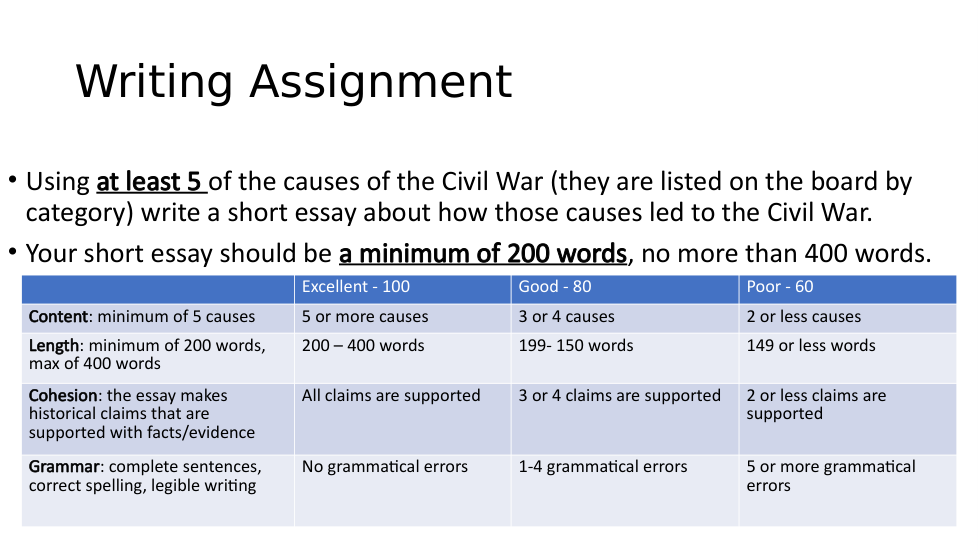 Writing Assignment

• Using at least 5 of the causes of the Civil War (they are listed on the board by category) write a short essay about how those causes led to the Civil War.

• Your short essay should be a minimum of 200 words, no more than 400 words.

| | Excellent - 100 | Good - 80 | Poor - 60 |
|---|---|---|---|
| Content: minimum of 5 causes | 5 or more causes | 3 or 4 causes | 2 or less causes |
| Length: minimum of 200 words, max of 400 words | 200 – 400 words | 199- 150 words | 149 or less words |
| Cohesion: the essay makes historical claims that are supported with facts/evidence | All claims are supported | 3 or 4 claims are supported | 2 or less claims are supported |
| Grammar: complete sentences, correct spelling, legible writing | No grammatical errors | 1-4 grammatical errors | 5 or more grammatical errors |